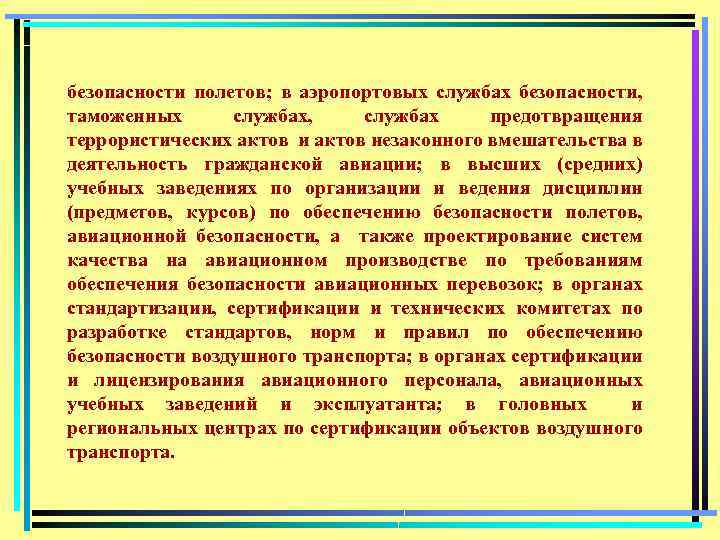 безопасности полетов; в аэропортовых службах безопасности, таможенных службах, службах предотвращения террористических актов и актов незаконного вмешательства в деятельность гражданской авиации; в высших (средних) учебных заведениях по организации и ведения дисциплин (предметов, курсов) по обеспечению безопасности полетов, авиационной безопасности, а также проектирование систем качества на авиационном производстве по требованиям обеспечения безопасности авиационных перевозок; в органах стандартизации, сертификации и технических комитетах по разработке стандартов, норм и правил по обеспечению безопасности воздушного транспорта; в органах сертификации и лицензирования авиационного персонала, авиационных учебных заведений и эксплуатанта; в головных и региональных центрах по сертификации объектов воздушного транспорта.